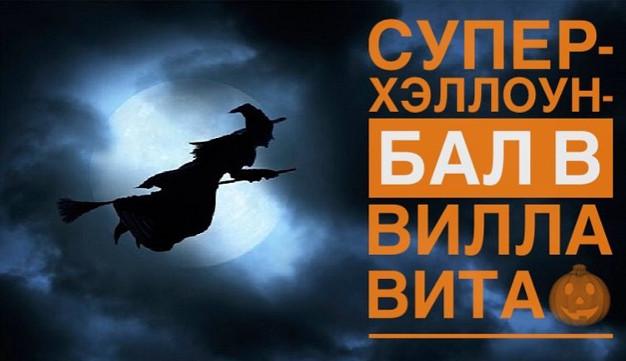 СУПЕР-ХЭЛЛОУН-БАЛ В ВИЛЛА ВИТА